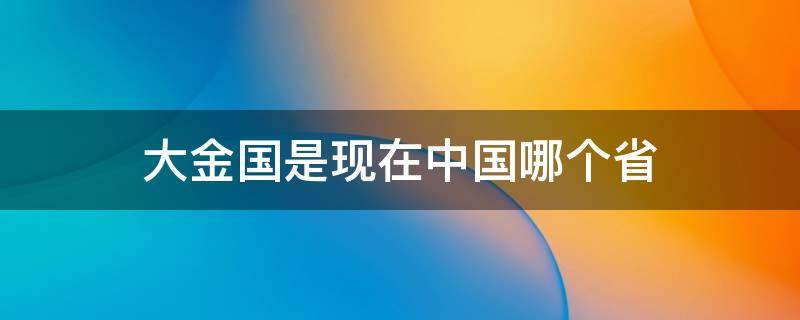 大金国是现在中国哪个省